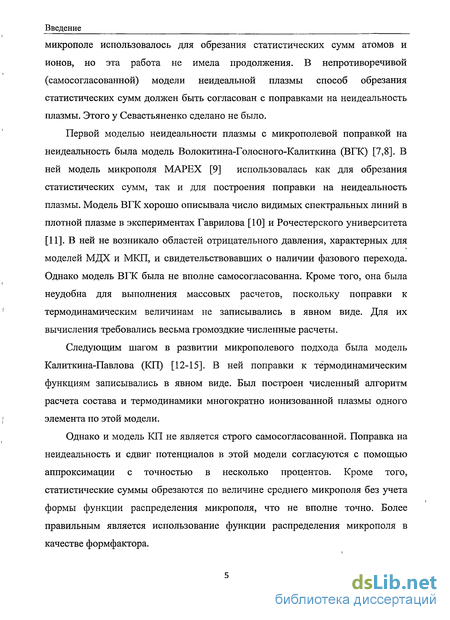 Введение

микрополе использовалось для обрезания статистических сумм атомов и ионов, но эта работа не имела продолжения. В непротиворечивой (самосогласованной) модели неидеальной плазмы способ обрезания статистических сумм должен быть согласован с поправками на неидеальность плазмы. Этого у Севастьяненко сделано не было.

Первой моделью неидеальности плазмы с микрополевой поправкой на неидеальность была модель Волокитина-Голосного-Калиткина (ВГК) [7,8]. В ней модель микрополя MAPEX [9] использовалась как для обрезания статистических сумм, так и для построения поправки на неидеальность плазмы. Модель ВГК хорошо описывала число видимых спектральных линий в плотной плазме в экспериментах Гаврилова [10] и Рочестерского университета [11]. В ней не возникало областей отрицательного давления, характерных для моделей МДХ и МКП, и свидетельствовавших о наличии фазового перехода. Однако модель ВГК была не вполне самосогласованна. Кроме того, она была неудобна для выполнения массовых расчетов, поскольку поправки к термодинамическим величинам не записывались в явном виде. Для их вычисления требовались весьма громоздкие численные расчеты.

Следующим шагом в развитии микрополевого подхода была модель Калиткина-Павлова (КП) [12-15]. В ней поправки к термодинамическим функциям записывались в явном виде. Был построен численный алгоритм расчета состава и термодинамики многократно ионизованной плазмы одного элемента по этой модели.

Однако и модель КП не является строго самосогласованной. Поправка на неидеальность и сдвиг потенциалов в этой модели согласуются с помощью аппроксимации с точностью в несколько процентов. Кроме того, статистические суммы обрезаются по величине среднего микрополя без учета формы функции распределения микрополя, что не вполне точно. Более правильным является использование функции распределения микрополя в качестве формфактора.

5

dsLib.net
библиотека диссертаций